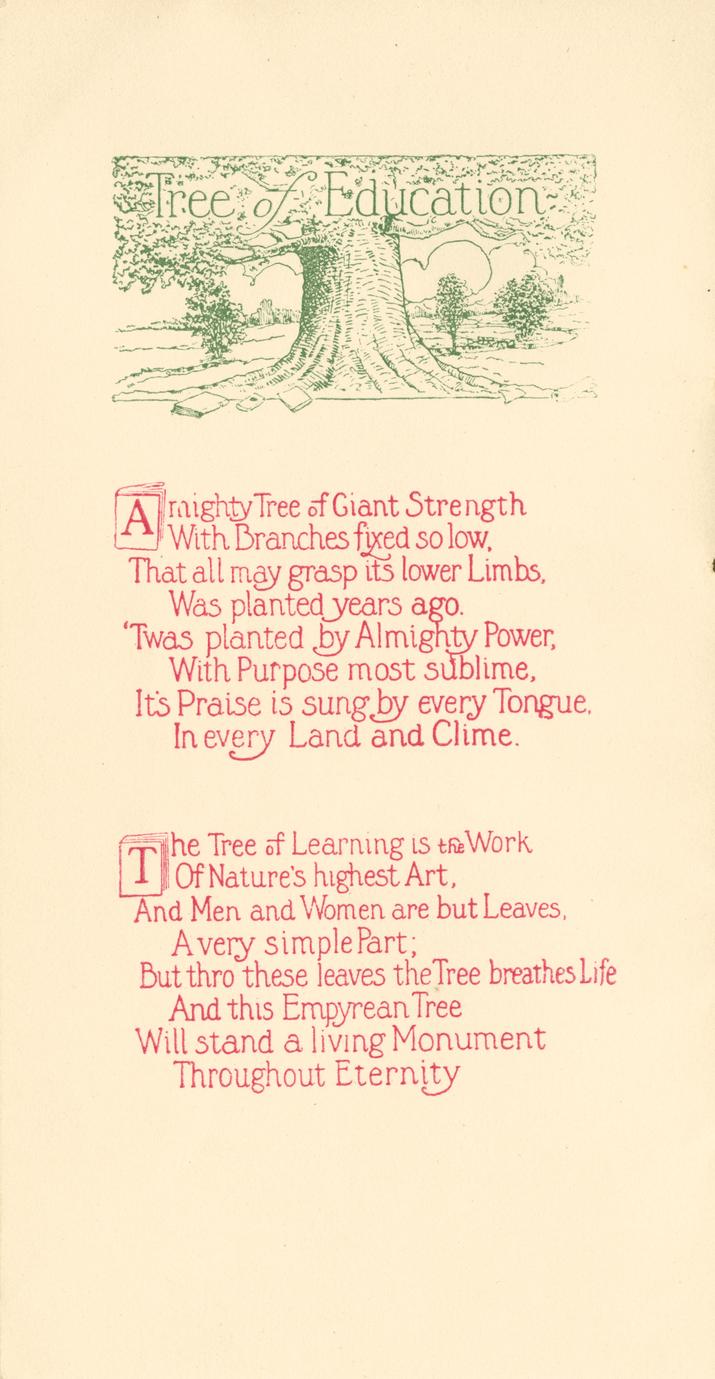 Tree of Education

A mighty Tree of Giant Strength
With Branches fixed so low,
That all may grasp its lower Limbs,
Was planted years ago.
'Twas planted by Almighty Power,
With Purpose most sublime,
It's Praise is sung by every Tongue,
In every Land and Clime.

The Tree of Learning is the Work
Of Nature's highest Art,
And Men and Women are but Leaves,
A very simple Part;
But thro these leaves the Tree breathes Life
And this Empyrean Tree
Will stand a living Monument
Throughout Eternity